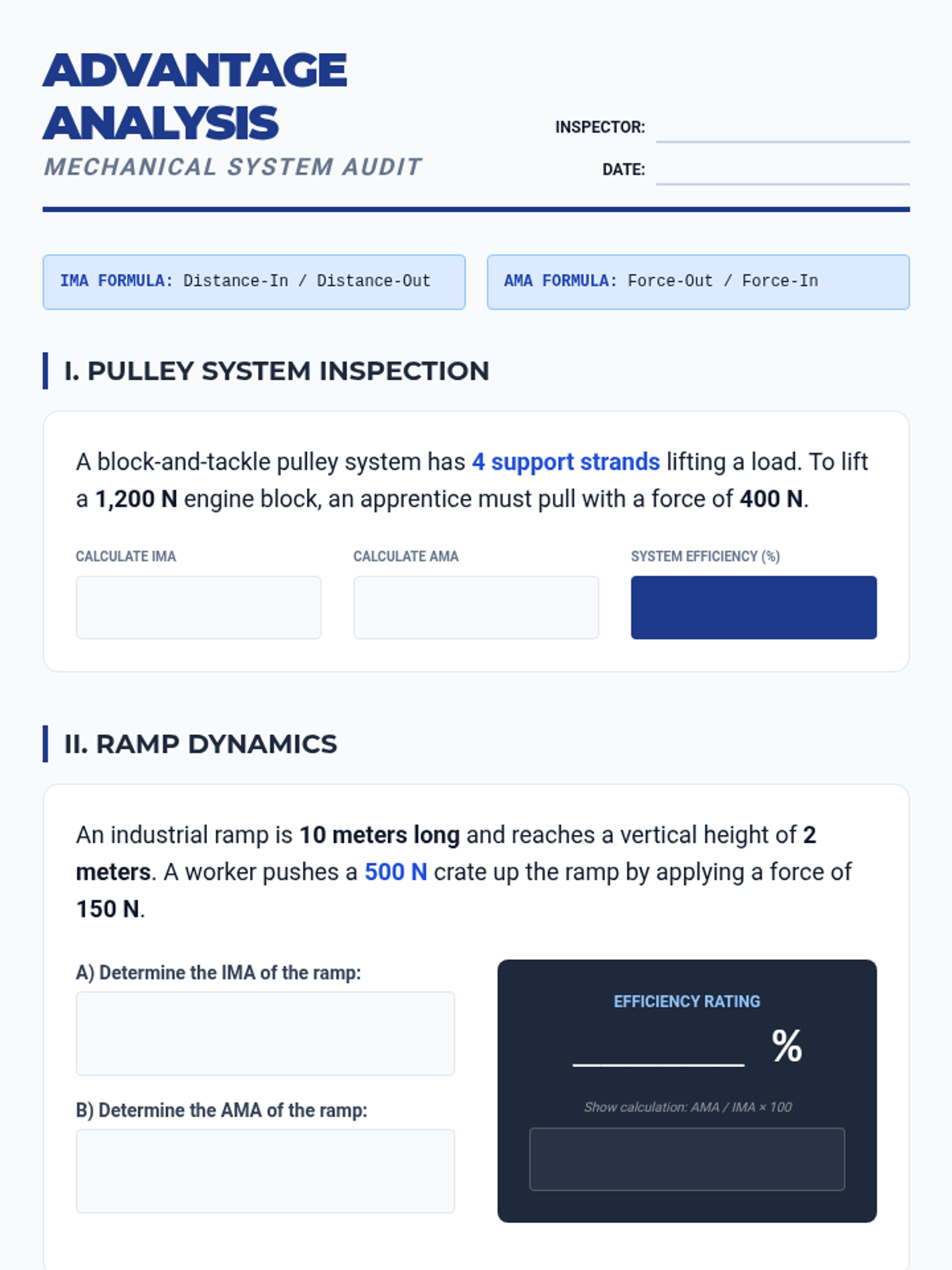 ADVANTAGE ANALYSIS
MECHANICAL SYSTEM AUDIT

INSPECTOR:
DATE:

IMA FORMULA: Distance-In / Distance-Out

AMA FORMULA: Force-Out / Force-In

I. PULLEY SYSTEM INSPECTION

A block-and-tackle pulley system has 4 support strands lifting a load. To lift a 1,200 N engine block, an apprentice must pull with a force of 400 N.

CALCULATE IMA

CALCULATE AMA

SYSTEM EFFICIENCY (%)

II. RAMP DYNAMICS

An industrial ramp is 10 meters long and reaches a vertical height of 2 meters. A worker pushes a 500 N crate up the ramp by applying a force of 150 N.

A) Determine the IMA of the ramp:

B) Determine the AMA of the ramp:

EFFICIENCY RATING

%

Show calculation: AMA / IMA × 100